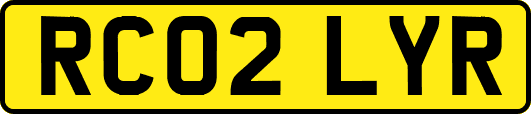 RC02 LYR